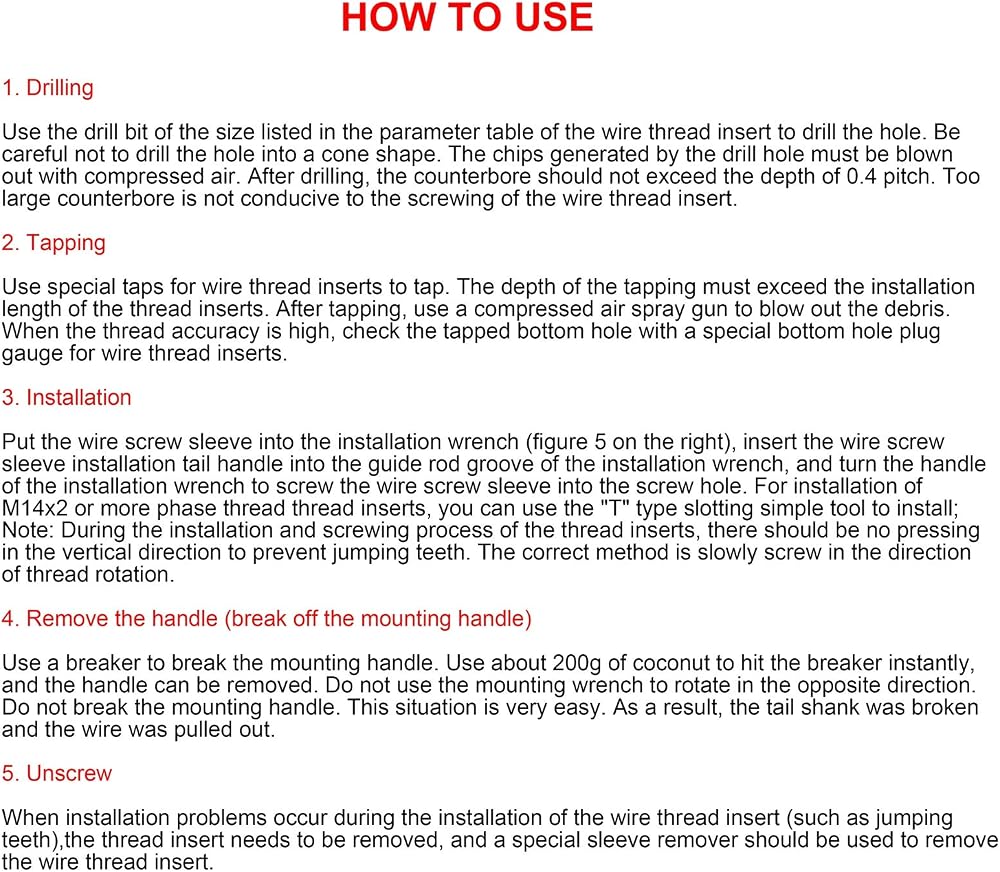 HOW TO USE

1. Drilling

Use the drill bit of the size listed in the parameter table of the wire thread insert to drill the hole. Be careful not to drill the hole into a cone shape. The chips generated by the drill hole must be blown out with compressed air. After drilling, the counterbore should not exceed the depth of 0.4 pitch. Too large counterbore is not conducive to the screwing of the wire thread insert.

2. Tapping

Use special taps for wire thread inserts to tap. The depth of the tapping must exceed the installation length of the thread inserts. After tapping, use a compressed air spray gun to blow out the debris. When the thread accuracy is high, check the tapped bottom hole with a special bottom hole plug gauge for wire thread inserts.

3. Installation

Put the wire screw sleeve into the installation wrench (figure 5 on the right), insert the wire screw sleeve installation tail handle into the guide rod groove of the installation wrench, and turn the handle of the installation wrench to screw the wire screw sleeve into the screw hole. For installation of M14x2 or more phase thread thread inserts, you can use the "T" type slotting simple tool to install; Note: During the installation and screwing process of the thread inserts, there should be no pressing in the vertical direction to prevent jumping teeth. The correct method is slowly screw in the direction of thread rotation.

4. Remove the handle (break off the mounting handle)

Use a breaker to break the mounting handle. Use about 200g of coconut to hit the breaker instantly, and the handle can be removed. Do not use the mounting wrench to rotate in the opposite direction. Do not break the mounting handle. This situation is very easy. As a result, the tail shank was broken and the wire was pulled out.

5. Unscrew

When installation problems occur during the installation of the wire thread insert (such as jumping teeth),the thread insert needs to be removed, and a special sleeve remover should be used to remove the wire thread insert.